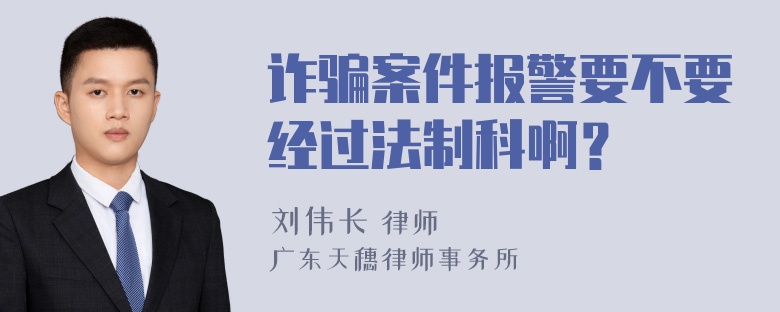 诈骗案件报警要不要经过法制科啊？

刘伟长 律师
广东天穗律师事务所